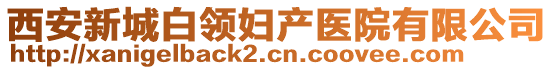 西安新城白领妇产医院有限公司
http://xanigelback2.cn.coovee.com